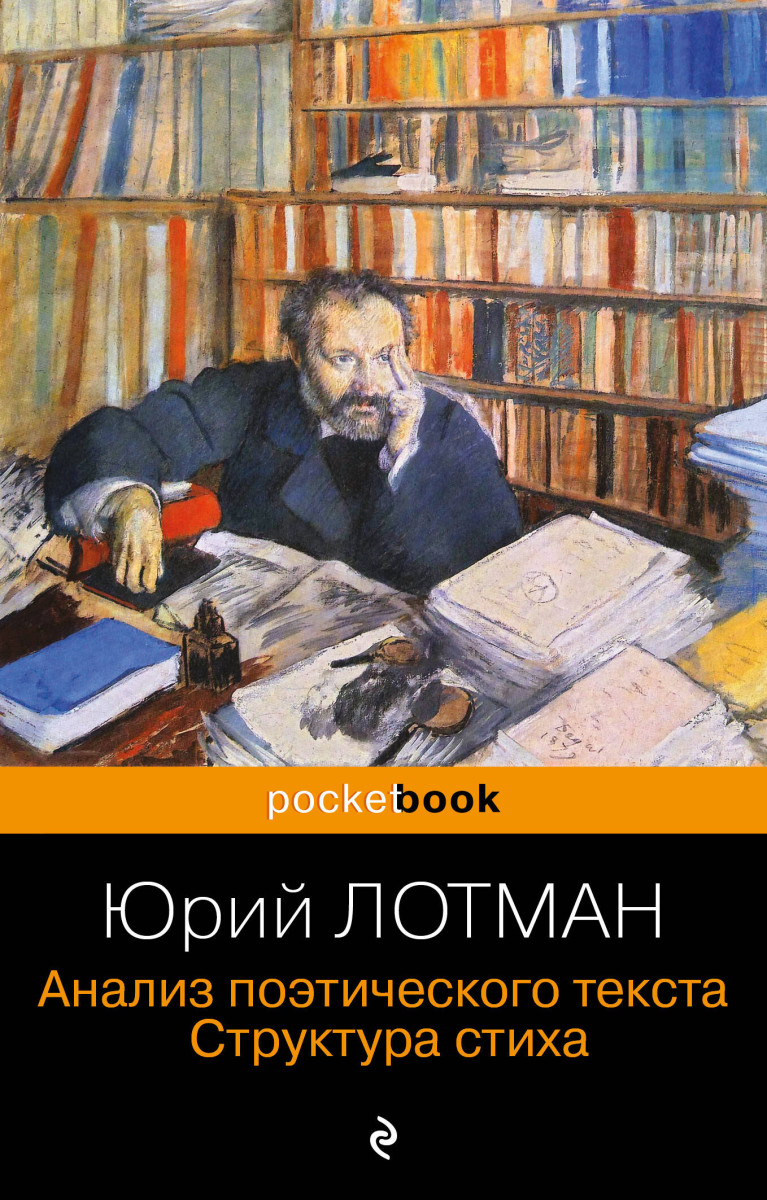 pocketbook

Юрий ЛОТМАН

Анализ поэтического текста
Структура стиха